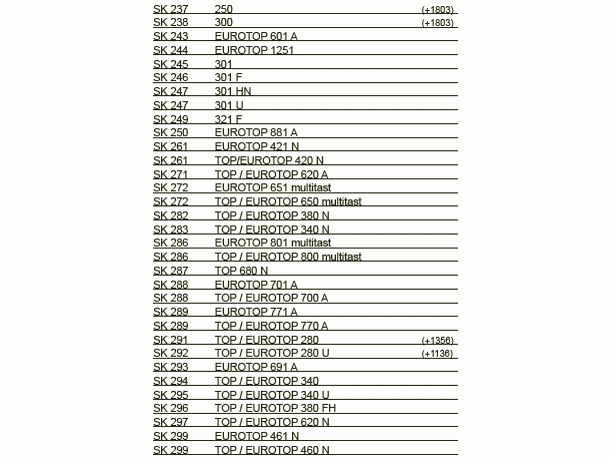 | | | |
|---|---|---|
| SK 237 | 250 | (+1803) |
| SK 238 | 300 | (+1803) |
| SK 243 | EUROTOP 601 A | |
| SK 244 | EUROTOP 1251 | |
| SK 245 | 301 | |
| SK 246 | 301 F | |
| SK 247 | 301 HN | |
| SK 247 | 301 U | |
| SK 249 | 321 F | |
| SK 250 | EUROTOP 881 A | |
| SK 261 | EUROTOP 421 N | |
| SK 261 | TOP/EUROTOP 420 N | |
| SK 271 | TOP / EUROTOP 620 A | |
| SK 272 | EUROTOP 651 multitast | |
| SK 272 | TOP / EUROTOP 650 multitast | |
| SK 282 | TOP / EUROTOP 380 N | |
| SK 283 | TOP / EUROTOP 340 N | |
| SK 286 | EUROTOP 801 multitast | |
| SK 286 | TOP / EUROTOP 800 multitast | |
| SK 287 | TOP 680 N | |
| SK 288 | EUROTOP 701 A | |
| SK 288 | TOP / EUROTOP 700 A | |
| SK 289 | EUROTOP 771 A | |
| SK 289 | TOP / EUROTOP 770 A | |
| SK 291 | TOP / EUROTOP 280 | (+1356) |
| SK 292 | TOP / EUROTOP 280 U | (+1136) |
| SK 293 | EUROTOP 691 A | |
| SK 294 | TOP / EUROTOP 340 | |
| SK 295 | TOP / EUROTOP 340 U | |
| SK 296 | TOP / EUROTOP 380 FH | |
| SK 297 | TOP / EUROTOP 620 N | |
| SK 299 | EUROTOP 461 N | |
| SK 299 | TOP / EUROTOP 460 N | |